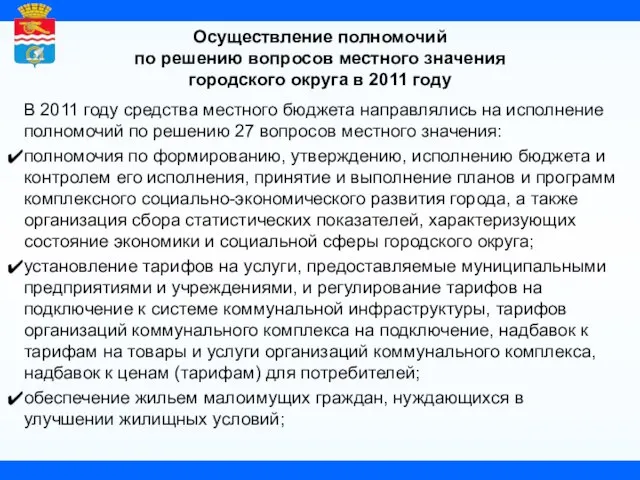 Осуществление полномочий по решению вопросов местного значения городского округа в 2011 году

В 2011 году средства местного бюджета направлялись на исполнение полномочий по решению 27 вопросов местного значения:

✔полномочия по формированию, утверждению, исполнению бюджета и контролем его исполнения, принятие и выполнение планов и программ комплексного социально-экономического развития города, а также организация сбора статистических показателей, характеризующих состояние экономики и социальной сферы городского округа;

✔установление тарифов на услуги, предоставляемые муниципальными предприятиями и учреждениями, и регулирование тарифов на подключение к системе коммунальной инфраструктуры, тарифов организаций коммунального комплекса на подключение, надбавок к тарифам на товары и услуги организаций коммунального комплекса, надбавок к ценам (тарифам) для потребителей;

✔обеспечение жильем малоимущих граждан, нуждающихся в улучшении жилищных условий;